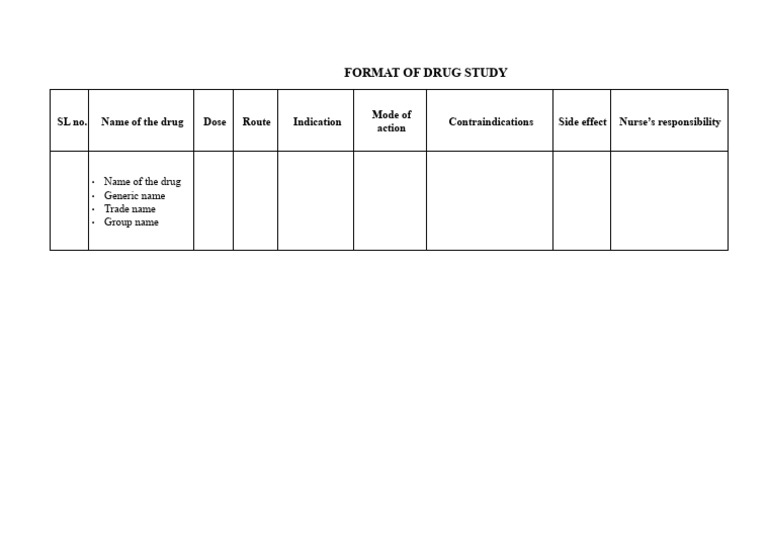 FORMAT OF DRUG STUDY

| SL no. | Name of the drug | Dose | Route | Indication | Mode of action | Contraindications | Side effect | Nurse's responsibility |
|---|---|---|---|---|---|---|---|---|
|  | • Name of the drug • Generic name • Trade name • Group name |  |  |  |  |  |  |  |